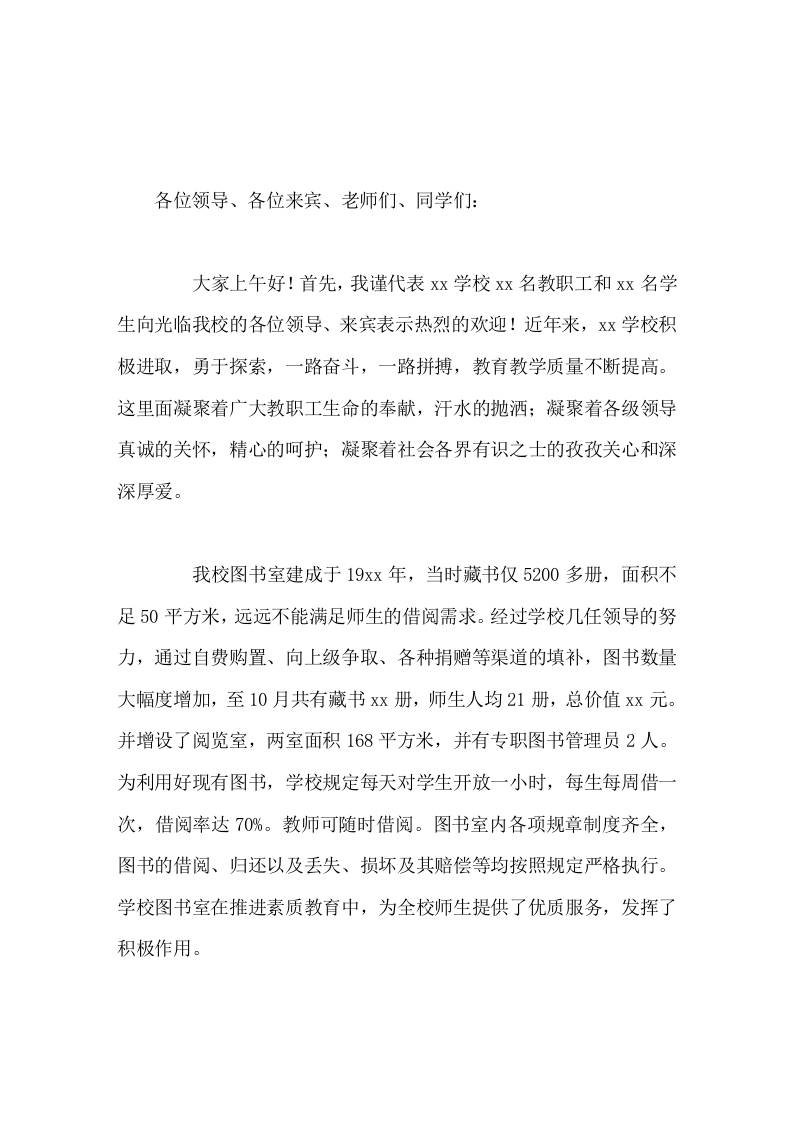 各位领导、各位来宾、老师们、同学们：

大家上午好！首先，我谨代表 xx 学校 xx 名教职工和 xx 名学生向光临我校的各位领导、来宾表示热烈的欢迎！近年来，xx 学校积极进取，勇于探索，一路奋斗，一路拼搏，教育教学质量不断提高。这里面凝聚着广大教职工生命的奉献，汗水的抛洒；凝聚着各级领导真诚的关怀，精心的呵护；凝聚着社会各界有识之士的孜孜关心和深深厚爱。

我校图书室建成于 19xx 年，当时藏书仅 5200 多册，面积不足 50 平方米，远远不能满足师生的借阅需求。经过学校几任领导的努力，通过自费购置、向上级争取、各种捐赠等渠道的填补，图书数量大幅度增加，至 10 月共有藏书 xx 册，师生人均 21 册，总价值 xx 元。并增设了阅览室，两室面积 168 平方米，并有专职图书管理员 2 人。为利用好现有图书，学校规定每天对学生开放一小时，每生每周借一次，借阅率达 70%。教师可随时借阅。图书室内各项规章制度齐全，图书的借阅、归还以及丢失、损坏及其赔偿等均按照规定严格执行。学校图书室在推进素质教育中，为全校师生提供了优质服务，发挥了积极作用。